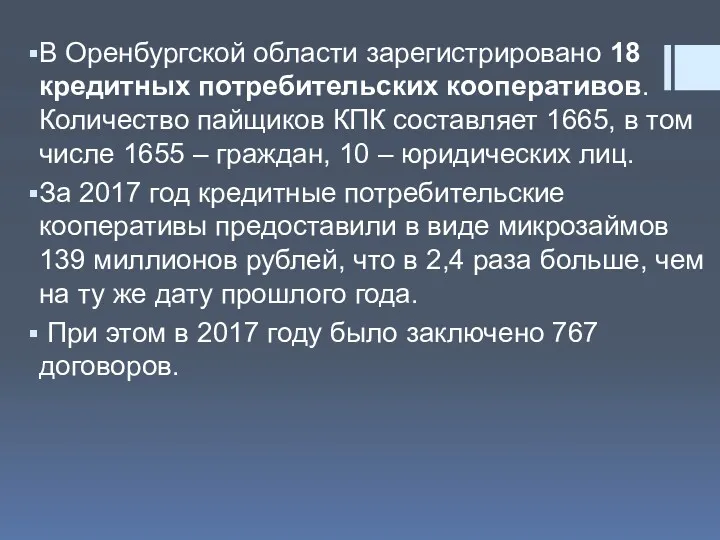 ▪В Оренбургской области зарегистрировано 18 кредитных потребительских кооперативов. Количество пайщиков КПК составляет 1665, в том числе 1655 – граждан, 10 – юридических лиц.

▪За 2017 год кредитные потребительские кооперативы предоставили в виде микрозаймов 139 миллионов рублей, что в 2,4 раза больше, чем на ту же дату прошлого года.

▪ При этом в 2017 году было заключено 767 договоров.